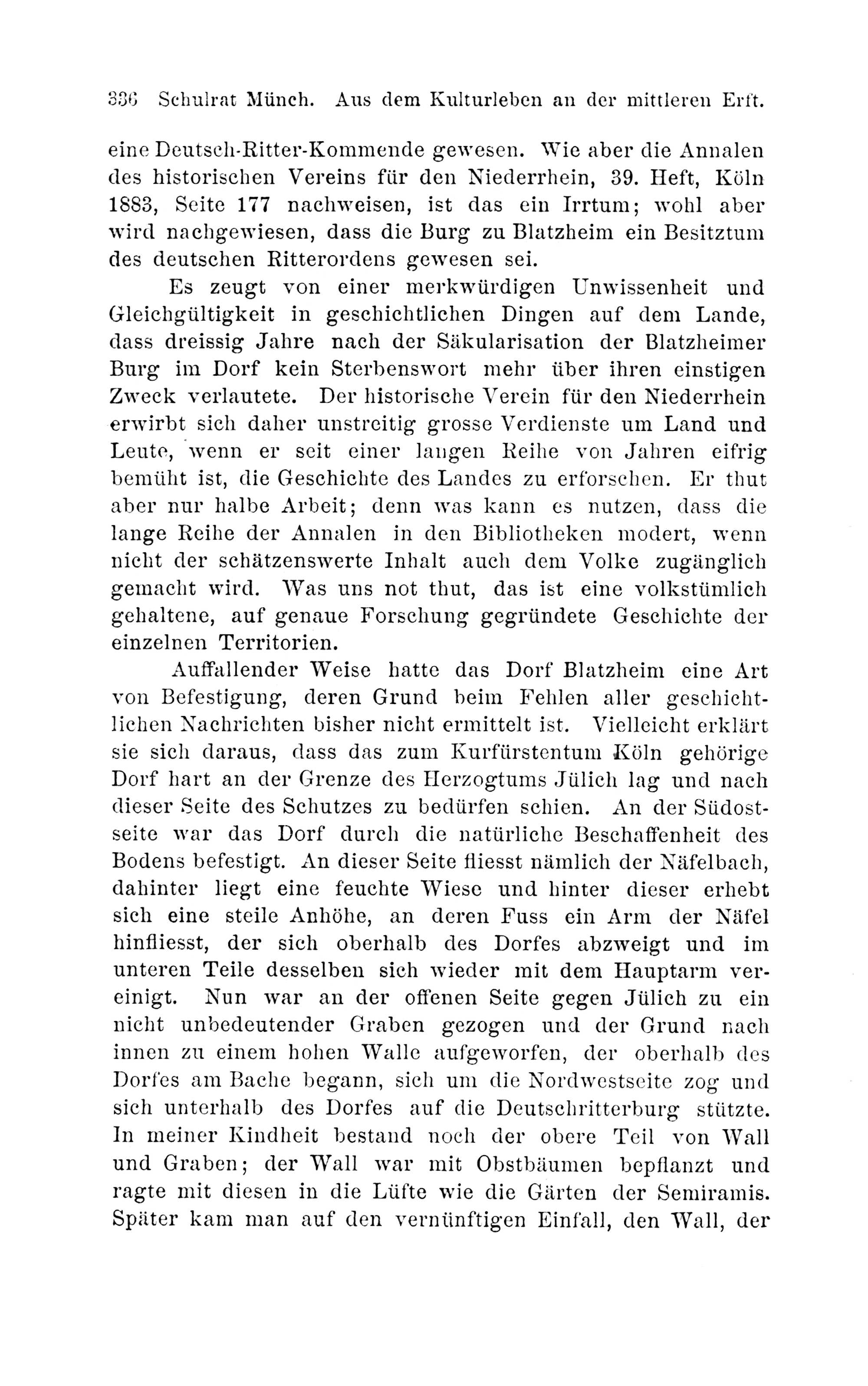 336 Schulrat Münch. Aus dem Kulturleben an der mittleren Erft.

eine Deutsch-Ritter-Kommende gewesen. Wie aber die Annalen des historischen Vereins für den Niederrhein, 39. Heft, Köln 1883, Seite 177 nachweisen, ist das ein Irrtum; wohl aber wird nachgewiesen, dass die Burg zu Blatzheim ein Besitztum des deutschen Ritterordens gewesen sei.

Es zeugt von einer merkwürdigen Unwissenheit und Gleichgültigkeit in geschichtlichen Dingen auf dem Lande, dass dreissig Jahre nach der Säkularisation der Blatzheimer Burg im Dorf kein Sterbenswort mehr über ihren einstigen Zweck verlautete. Der historische Verein für den Niederrhein erwirbt sich daher unstreitig grosse Verdienste um Land und Leute, wenn er seit einer langen Reihe von Jahren eifrig bemüht ist, die Geschichte des Landes zu erforschen. Er thut aber nur halbe Arbeit; denn was kann es nutzen, dass die lange Reihe der Annalen in den Bibliotheken modert, wenn nicht der schätzenswerte Inhalt auch dem Volke zugänglich gemacht wird. Was uns not thut, das ist eine volkstümlich gehaltene, auf genaue Forschung gegründete Geschichte der einzelnen Territorien.

Auffallender Weise hatte das Dorf Blatzheim eine Art von Befestigung, deren Grund beim Fehlen aller geschichtlichen Nachrichten bisher nicht ermittelt ist. Vielleicht erklärt sie sich daraus, dass das zum Kurfürstentum Köln gehörige Dorf hart an der Grenze des Herzogtums Jülich lag und nach dieser Seite des Schutzes zu bedürfen schien. An der Südostseite war das Dorf durch die natürliche Beschaffenheit des Bodens befestigt. An dieser Seite fliesst nämlich der Näfelbach, dahinter liegt eine feuchte Wiese und hinter dieser erhebt sich eine steile Anhöhe, an deren Fuss ein Arm der Näfel hinfliesst, der sich oberhalb des Dorfes abzweigt und im unteren Teile desselben sich wieder mit dem Hauptarm vereinigt. Nun war an der offenen Seite gegen Jülich zu ein nicht unbedeutender Graben gezogen und der Grund nach innen zu einem hohen Walle aufgeworfen, der oberhalb des Dorfes am Bache begann, sich um die Nordwestseite zog und sich unterhalb des Dorfes auf die Deutschritterburg stützte. In meiner Kindheit bestand noch der obere Teil von Wall und Graben; der Wall war mit Obstbäumen bepflanzt und ragte mit diesen in die Lüfte wie die Gärten der Semiramis. Später kam man auf den vernünftigen Einfall, den Wall, der